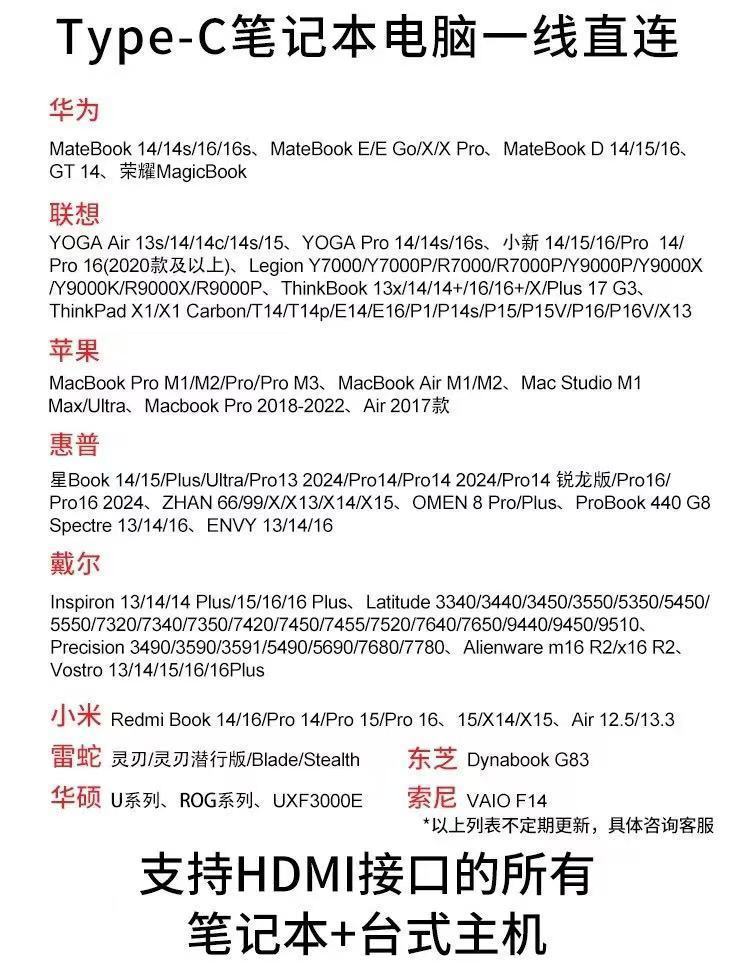 Type-C笔记本电脑一线直连

华为

MateBook 14/14s/16/16s、MateBook E/E Go/X/X Pro、MateBook D 14/15/16、GT 14、荣耀MagicBook

联想

YOGA Air 13s/14/14c/14s/15、YOGA Pro 14/14s/16s、小新 14/15/16/Pro 14/Pro 16(2020款及以上)、Legion Y7000/Y7000P/R7000/R7000P/Y9000P/Y9000X/Y9000K/R9000X/R9000P、ThinkBook 13x/14/14+/16/16+/X/Plus 17 G3、ThinkPad X1/X1 Carbon/T14/T14p/E14/E16/P1/P14s/P15/P15V/P16/P16V/X13

苹果

MacBook Pro M1/M2/Pro/Pro M3、MacBook Air M1/M2、Mac Studio M1 Max/Ultra、Macbook Pro 2018-2022、Air 2017款

惠普

星Book 14/15/Plus/Ultra/Pro13 2024/Pro14/Pro14 2024/Pro14 锐龙版/Pro16/Pro16 2024、ZHAN 66/99/X/X13/X14/X15、OMEN 8 Pro/Plus、ProBook 440 G8 Spectre 13/14/16、ENVY 13/14/16

戴尔

Inspiron 13/14/14 Plus/15/16/16 Plus、Latitude 3340/3440/3450/3550/5350/5450/5550/7320/7340/7350/7420/7450/7455/7520/7640/7650/9440/9450/9510、Precision 3490/3590/3591/5490/5690/7680/7780、Alienware m16 R2/x16 R2、Vostro 13/14/15/16/16Plus

小米 Redmi Book 14/16/Pro 14/Pro 15/Pro 16、15/X14/X15、Air 12.5/13.3

雷蛇 灵刃/灵刃潜行版/Blade/Stealth

东芝 Dynabook G83

华硕 U系列、ROG系列、UXF3000E

索尼 VAIO F14

*以上列表不定期更新，具体咨询客服

支持HDMI接口的所有笔记本+台式主机